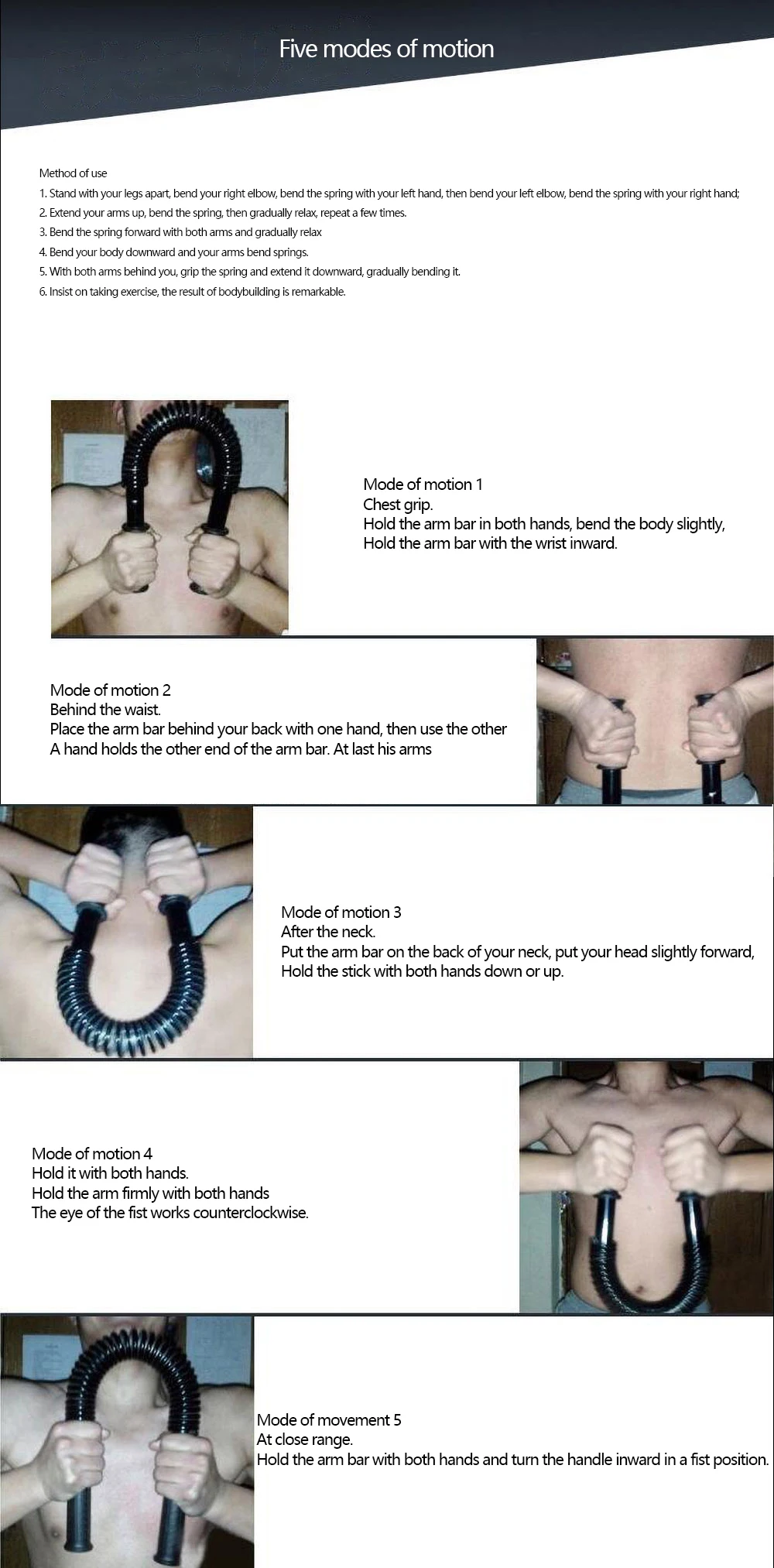 Five modes of motion

Method of use

1. Stand with your legs apart, bend your right elbow, bend the spring with your left hand, then bend your left elbow, bend the spring with your right hand;

2. Extend your arms up, bend the spring, then gradually relax, repeat a few times.

3. Bend the spring forward with both arms and gradually relax

4. Bend your body downward and your arms bend springs.

5. With both arms behind you, grip the spring and extend it downward, gradually bending it.

6. Insist on taking exercise, the result of bodybuilding is remarkable.

Mode of motion 1
Chest grip.
Hold the arm bar in both hands, bend the body slightly,
Hold the arm bar with the wrist inward.

Mode of motion 2
Behind the waist.
Place the arm bar behind your back with one hand, then use the other
A hand holds the other end of the arm bar. At last his arms

Mode of motion 3
After the neck.
Put the arm bar on the back of your neck, put your head slightly forward,
Hold the stick with both hands down or up.

Mode of motion 4
Hold it with both hands.
Hold the arm firmly with both hands
The eye of the fist works counterclockwise.

Mode of movement 5
At close range.
Hold the arm bar with both hands and turn the handle inward in a fist position.